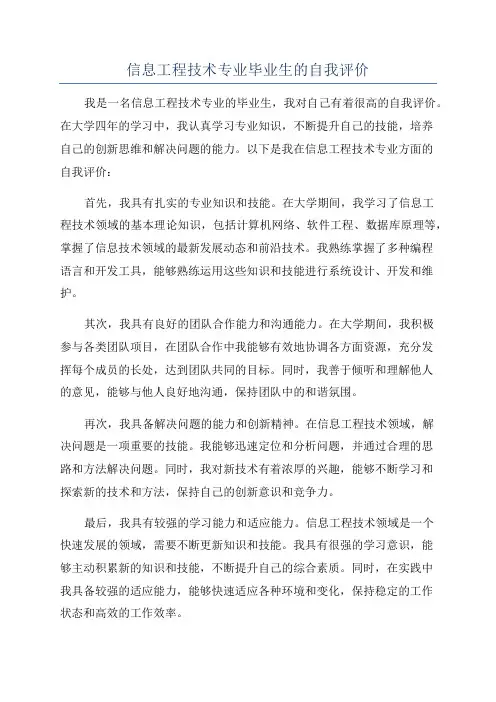 信息工程技术专业毕业生的自我评价

我是一名信息工程技术专业的毕业生，我对自己有着很高的自我评价。在大学四年的学习中，我认真学习专业知识，不断提升自己的技能，培养自己的创新思维和解决问题的能力。以下是我在信息工程技术专业方面的自我评价：

首先，我具有扎实的专业知识和技能。在大学期间，我学习了信息工程技术领域的基本理论知识，包括计算机网络、软件工程、数据库原理等，掌握了信息技术领域的最新发展动态和前沿技术。我熟练掌握了多种编程语言和开发工具，能够熟练运用这些知识和技能进行系统设计、开发和维护。

其次，我具有良好的团队合作能力和沟通能力。在大学期间，我积极参与各类团队项目，在团队合作中我能够有效地协调各方面资源，充分发挥每个成员的长处，达到团队共同的目标。同时，我善于倾听和理解他人的意见，能够与他人良好地沟通，保持团队中的和谐氛围。

再次，我具备解决问题的能力和创新精神。在信息工程技术领域，解决问题是一项重要的技能。我能够迅速定位和分析问题，并通过合理的思路和方法解决问题。同时，我对新技术有着浓厚的兴趣，能够不断学习和探索新的技术和方法，保持自己的创新意识和竞争力。

最后，我具有较强的学习能力和适应能力。信息工程技术领域是一个快速发展的领域，需要不断更新知识和技能。我具有很强的学习意识，能够主动积累新的知识和技能，不断提升自己的综合素质。同时，在实践中我具备较强的适应能力，能够快速适应各种环境和变化，保持稳定的工作状态和高效的工作效率。